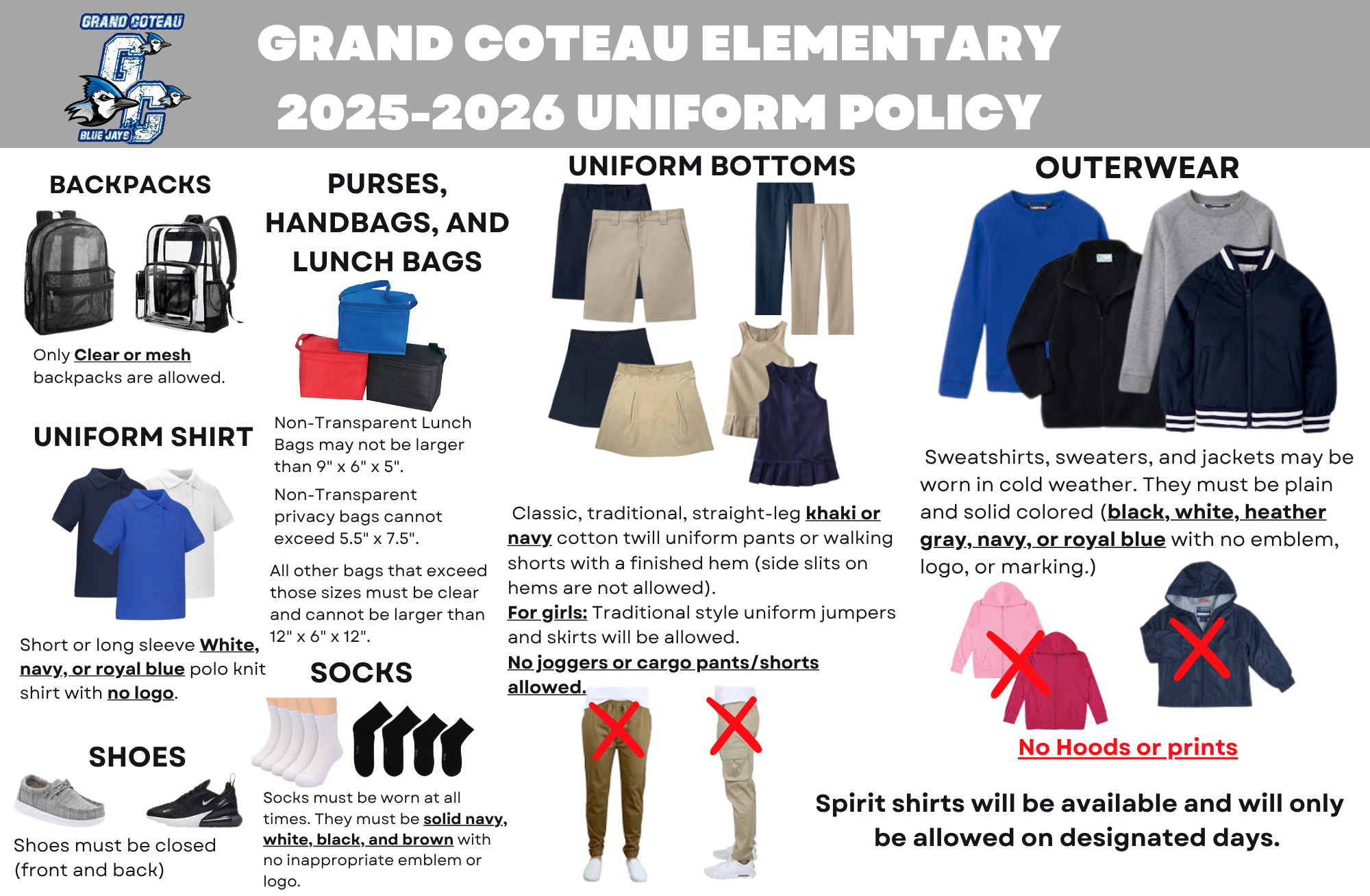 GRAND COTEAU
GC
BLUE JAYS

GRAND COTEAU ELEMENTARY
2025-2026 UNIFORM POLICY

BACKPACKS

Only Clear or mesh backpacks are allowed.

UNIFORM SHIRT

Short or long sleeve White, navy, or royal blue polo knit shirt with no logo.

SHOES

Shoes must be closed (front and back)

PURSES, HANDBAGS, AND LUNCH BAGS

Non-Transparent Lunch Bags may not be larger than 9" x 6" x 5".

Non-Transparent privacy bags cannot exceed 5.5" x 7.5".

All other bags that exceed those sizes must be clear and cannot be larger than 12" x 6" x 12".

SOCKS

Socks must be worn at all times. They must be solid navy, white, black, and brown with no inappropriate emblem or logo.

UNIFORM BOTTOMS

Classic, traditional, straight-leg khaki or navy cotton twill uniform pants or walking shorts with a finished hem (side slits on hems are not allowed).
For girls: Traditional style uniform jumpers and skirts will be allowed.
No joggers or cargo pants/shorts allowed.

OUTERWEAR

Sweatshirts, sweaters, and jackets may be worn in cold weather. They must be plain and solid colored (black, white, heather gray, navy, or royal blue with no emblem, logo, or marking.)

No Hoods or prints

Spirit shirts will be available and will only be allowed on designated days.